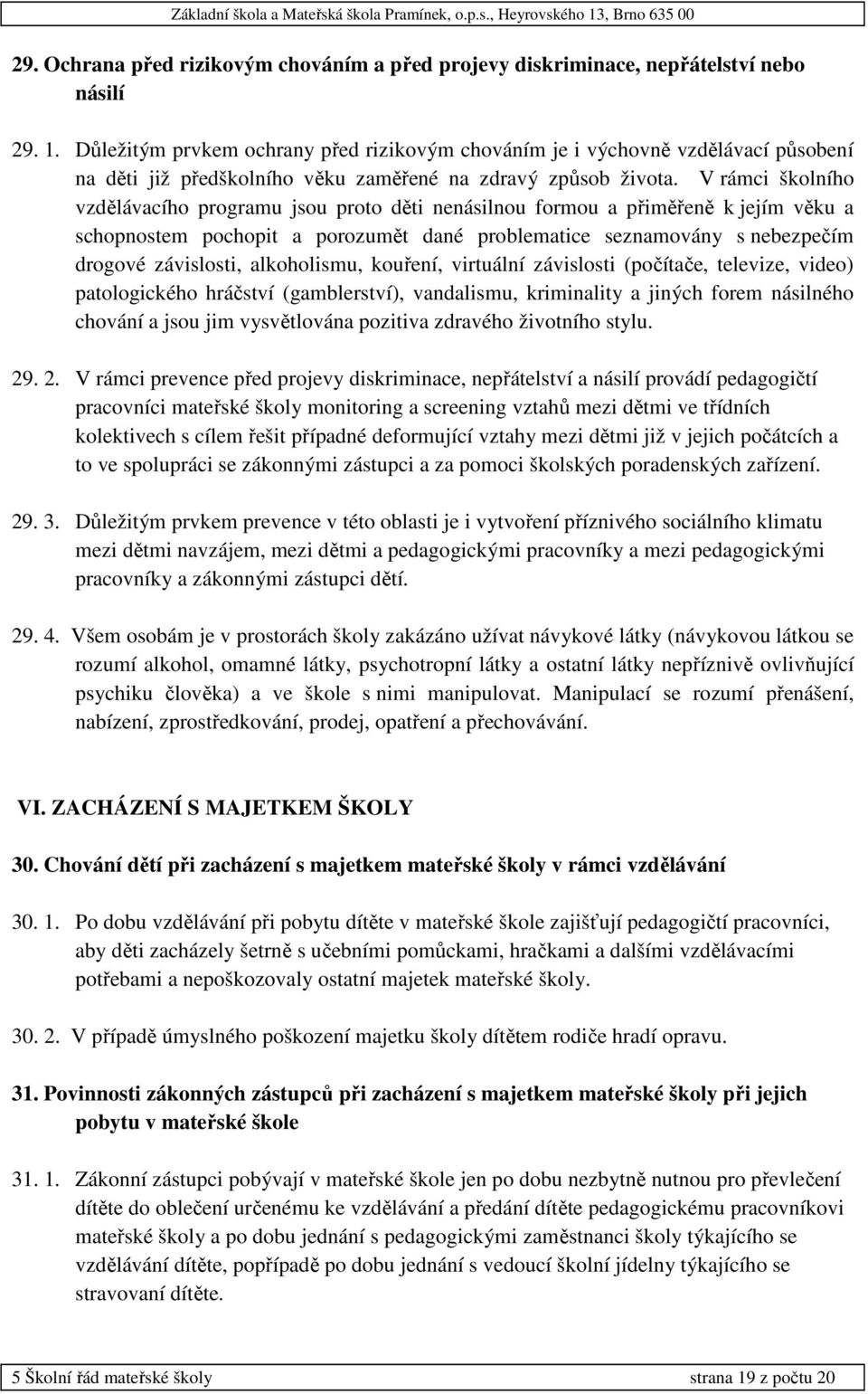 Základní škola a Mateřská škola Pramínek, o.p.s., Heyrovského 13, Brno 635 00

29. Ochrana před rizikovým chováním a před projevy diskriminace, nepřátelství nebo násilí

29. 1. Důležitým prvkem ochrany před rizikovým chováním je i výchovně vzdělávací působení na děti již předškolního věku zaměřené na zdravý způsob života. V rámci školního vzdělávacího programu jsou proto děti nenásilnou formou a přiměřeně k jejím věku a schopnostem pochopit a porozumět dané problematice seznamovány s nebezpečím drogové závislosti, alkoholismu, kouření, virtuální závislosti (počítače, televize, video) patologického hráčství (gamblerství), vandalismu, kriminality a jiných forem násilného chování a jsou jim vysvětlována pozitiva zdravého životního stylu.

29. 2. V rámci prevence před projevy diskriminace, nepřátelství a násilí provádí pedagogičtí pracovníci mateřské školy monitoring a screening vztahů mezi dětmi ve třídních kolektivech s cílem řešit případné deformující vztahy mezi dětmi již v jejich počátcích a to ve spolupráci se zákonnými zástupci a za pomoci školských poradenských zařízení.

29. 3. Důležitým prvkem prevence v této oblasti je i vytvoření příznivého sociálního klimatu mezi dětmi navzájem, mezi dětmi a pedagogickými pracovníky a mezi pedagogickými pracovníky a zákonnými zástupci dětí.

29. 4. Všem osobám je v prostorách školy zakázáno užívat návykové látky (návykovou látkou se rozumí alkohol, omamné látky, psychotropní látky a ostatní látky nepříznivě ovlivňující psychiku člověka) a ve škole s nimi manipulovat. Manipulací se rozumí přenášení, nabízení, zprostředkování, prodej, opatření a přechovávání.

VI. ZACHÁZENÍ S MAJETKEM ŠKOLY

30. Chování dětí při zacházení s majetkem mateřské školy v rámci vzdělávání

30. 1. Po dobu vzdělávání při pobytu dítěte v mateřské škole zajišťují pedagogičtí pracovníci, aby děti zacházely šetrně s učebními pomůckami, hračkami a dalšími vzdělávacími potřebami a nepoškozovaly ostatní majetek mateřské školy.

30. 2. V případě úmyslného poškození majetku školy dítětem rodiče hradí opravu.

31. Povinnosti zákonných zástupců při zacházení s majetkem mateřské školy při jejich pobytu v mateřské škole

31. 1. Zákonní zástupci pobývají v mateřské škole jen po dobu nezbytně nutnou pro převlečení dítěte do oblečení určenému ke vzdělávání a předání dítěte pedagogickému pracovníkovi mateřské školy a po dobu jednání s pedagogickými zaměstnanci školy týkajícího se vzdělávání dítěte, popřípadě po dobu jednání s vedoucí školní jídelny týkajícího se stravovaní dítěte.

5 Školní řád mateřské školy strana 19 z počtu 20